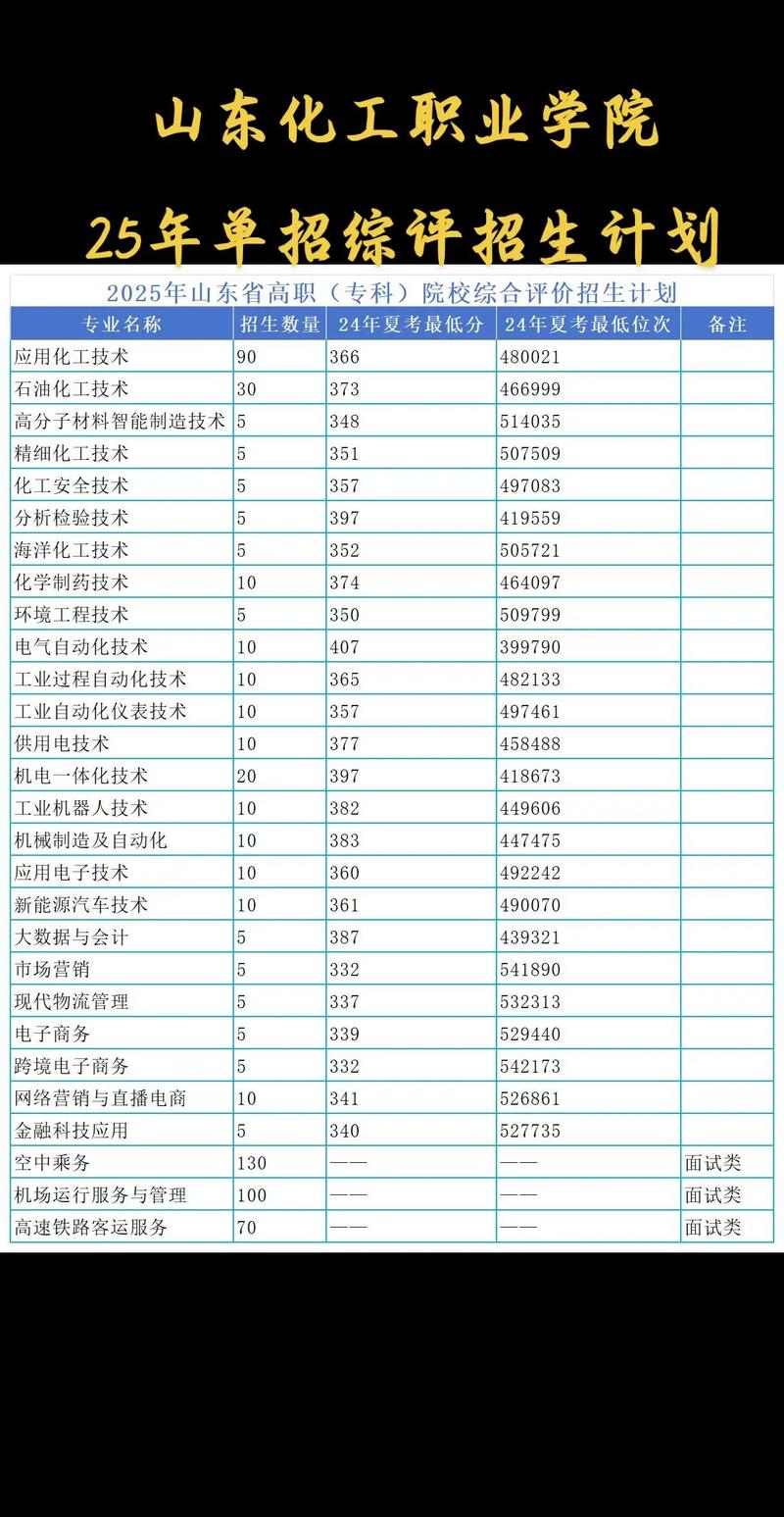 山东化工职业学院

25年单招综评招生计划

2025年山东省高职（专科）院校综合评价招生计划

| 专业名称 | 招生数量 | 24年夏考最低分 | 24年夏考最低位次 | 备注 |
|---|---|---|---|---|
| 应用化工技术 | 90 | 366 | 480021 | |
| 石油化工技术 | 30 | 373 | 466999 | |
| 高分子材料智能制造技术 | 5 | 348 | 514035 | |
| 精细化工技术 | 5 | 351 | 507509 | |
| 化工安全技术 | 5 | 357 | 497083 | |
| 分析检验技术 | 5 | 397 | 419559 | |
| 海洋化工技术 | 5 | 352 | 505721 | |
| 化学制药技术 | 10 | 374 | 464097 | |
| 环境工程技术 | 5 | 350 | 509799 | |
| 电气自动化技术 | 10 | 407 | 399790 | |
| 工业过程自动化技术 | 10 | 365 | 482133 | |
| 工业自动化仪表技术 | 10 | 357 | 497461 | |
| 供用电技术 | 10 | 377 | 458488 | |
| 机电一体化技术 | 20 | 397 | 418673 | |
| 工业机器人技术 | 10 | 382 | 449606 | |
| 机械制造及自动化 | 10 | 383 | 447475 | |
| 应用电子技术 | 10 | 360 | 492242 | |
| 新能源汽车技术 | 10 | 361 | 490070 | |
| 大数据与会计 | 5 | 387 | 439321 | |
| 市场营销 | 5 | 332 | 541890 | |
| 现代物流管理 | 5 | 337 | 532313 | |
| 电子商务 | 5 | 339 | 529440 | |
| 跨境电子商务 | 5 | 332 | 542173 | |
| 网络营销与直播电商 | 10 | 341 | 526861 | |
| 金融科技应用 | 5 | 340 | 527735 | |
| 空中乘务 | 130 | —— | —— | 面试类 |
| 机场运行服务与管理 | 100 | —— | —— | 面试类 |
| 高速铁路客运服务 | 70 | —— | —— | 面试类 |